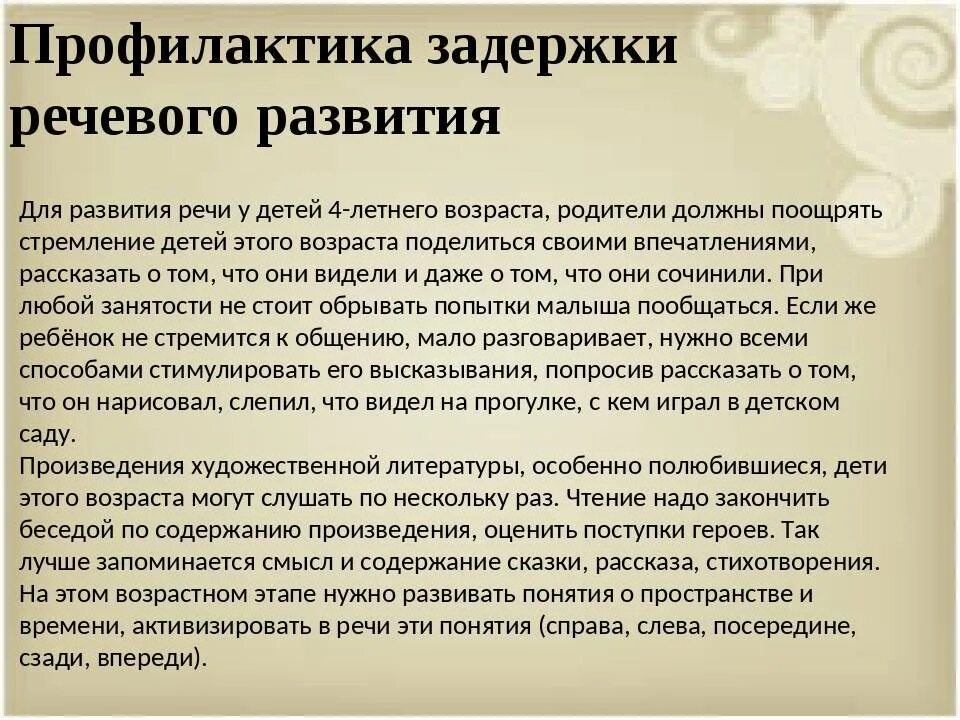 Профилактика задержки речевого развития

Для развития речи у детей 4-летнего возраста, родители должны поощрять стремление детей этого возраста поделиться своими впечатлениями, рассказать о том, что они видели и даже о том, что они сочинили. При любой занятости не стоит обрывать попытки малыша пообщаться. Если же ребёнок не стремится к общению, мало разговаривает, нужно всеми способами стимулировать его высказывания, попросив рассказать о том, что он нарисовал, слепил, что видел на прогулке, с кем играл в детском саду.
Произведения художественной литературы, особенно полюбившиеся, дети этого возраста могут слушать по нескольку раз. Чтение надо закончить беседой по содержанию произведения, оценить поступки героев. Так лучше запоминается смысл и содержание сказки, рассказа, стихотворения. На этом возрастном этапе нужно развивать понятия о пространстве и времени, активизировать в речи эти понятия (справа, слева, посередине, сзади, впереди).